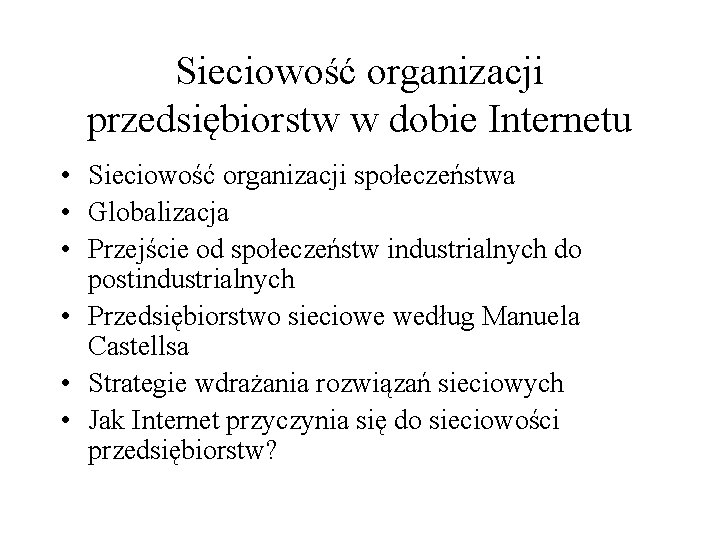 Sieciowość organizacji przedsiębiorstw w dobie Internetu

• Sieciowość organizacji społeczeństwa
• Globalizacja
• Przejście od społeczeństw industrialnych do postindustrialnych
• Przedsiębiorstwo sieciowe według Manuela Castellsa
• Strategie wdrażania rozwiązań sieciowych
• Jak Internet przyczynia się do sieciowości przedsiębiorstw?